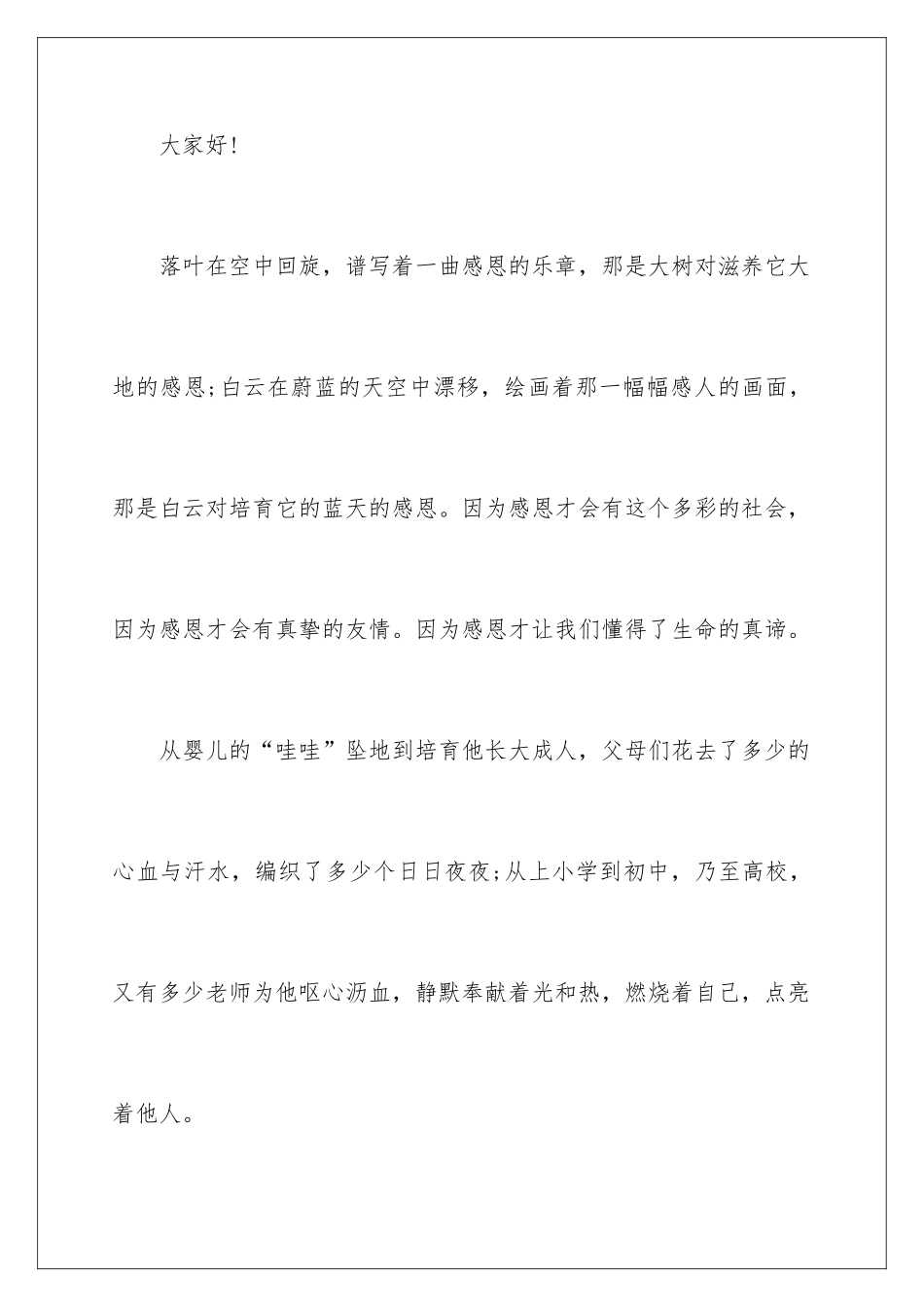 大家好!

落叶在空中回旋，谱写着一曲感恩的乐章，那是大树对滋养它大地的感恩;白云在蔚蓝的天空中漂移，绘画着那一幅幅感人的画面，那是白云对培育它的蓝天的感恩。因为感恩才会有这个多彩的社会，因为感恩才会有真挚的友情。因为感恩才让我们懂得了生命的真谛。

从婴儿的“哇哇”坠地到培育他长大成人，父母们花去了多少的心血与汗水，编织了多少个日日夜夜;从上小学到初中，乃至高校，又有多少老师为他呕心沥血，静默奉献着光和热，燃烧着自己，点亮着他人。